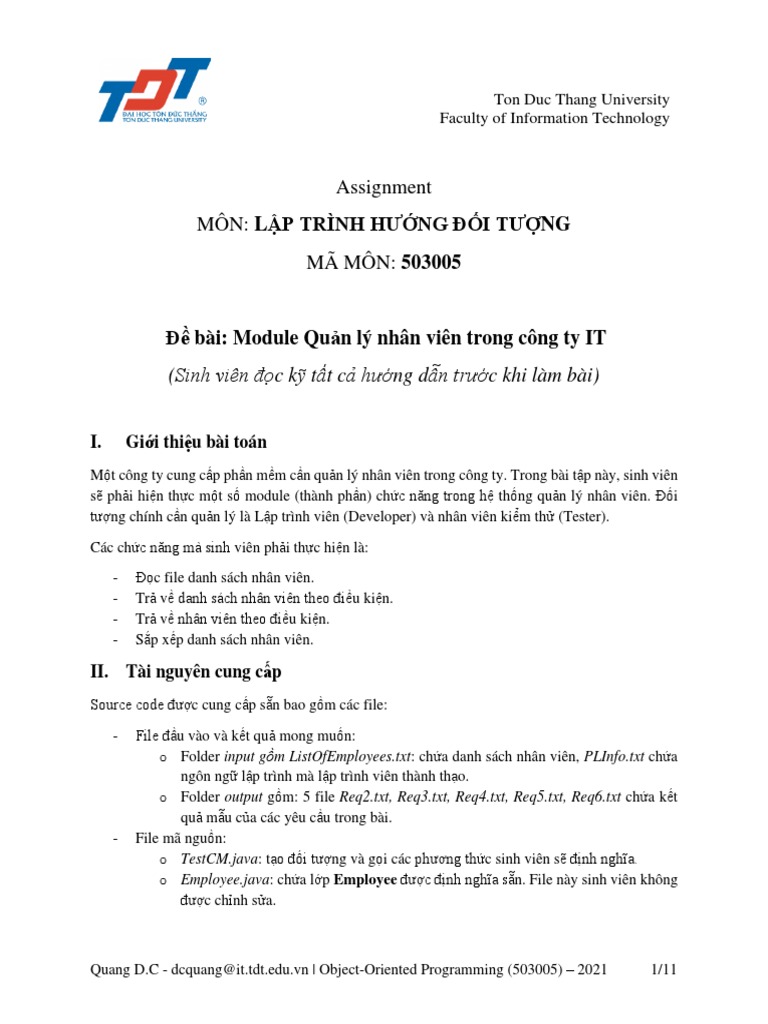 TDT ®
ĐẠI HỌC TÔN ĐỨC THẮNG
TON DUC THANG UNIVERSITY

Ton Duc Thang University
Faculty of Information Technology

Assignment

MÔN: LẬP TRÌNH HƯỚNG ĐỐI TƯỢNG

MÃ MÔN: 503005

Đề bài: Module Quản lý nhân viên trong công ty IT

(Sinh viên đọc kỹ tất cả hướng dẫn trước khi làm bài)

I. Giới thiệu bài toán

Một công ty cung cấp phần mềm cần quản lý nhân viên trong công ty. Trong bài tập này, sinh viên sẽ phải hiện thực một số module (thành phần) chức năng trong hệ thống quản lý nhân viên. Đối tượng chính cần quản lý là Lập trình viên (Developer) và nhân viên kiểm thử (Tester).

Các chức năng mà sinh viên phải thực hiện là:

- Đọc file danh sách nhân viên.
- Trả về danh sách nhân viên theo điều kiện.
- Trả về nhân viên theo điều kiện.
- Sắp xếp danh sách nhân viên.

II. Tài nguyên cung cấp

Source code được cung cấp sẵn bao gồm các file:

- File đầu vào và kết quả mong muốn:
  o Folder input gồm ListOfEmployees.txt: chứa danh sách nhân viên, PLInfo.txt chứa ngôn ngữ lập trình mà lập trình viên thành thạo.
  o Folder output gồm: 5 file Req2.txt, Req3.txt, Req4.txt, Req5.txt, Req6.txt chứa kết quả mẫu của các yêu cầu trong bài.
- File mã nguồn:
  o TestCM.java: tạo đối tượng và gọi các phương thức sinh viên sẽ định nghĩa.
  o Employee.java: chứa lớp Employee được định nghĩa sẵn. File này sinh viên không được chỉnh sửa.

Quang D.C - dcquang@it.tdt.edu.vn | Object-Oriented Programming (503005) – 2021 1/11